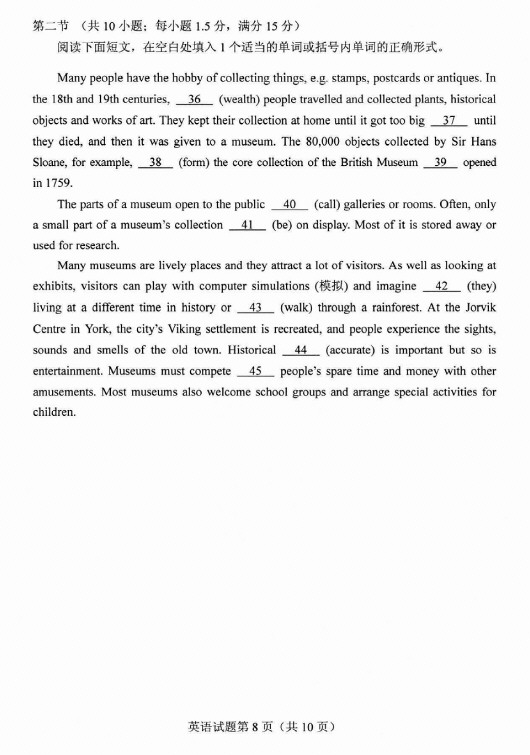 第二节 （共 10 小题；每小题 1.5 分，满分 15 分）

阅读下面短文，在空白处填入 1 个适当的单词或括号内单词的正确形式。

Many people have the hobby of collecting things, e.g. stamps, postcards or antiques. In the 18th and 19th centuries, __36__ (wealth) people travelled and collected plants, historical objects and works of art. They kept their collection at home until it got too big __37__ until they died, and then it was given to a museum. The 80,000 objects collected by Sir Hans Sloane, for example, __38__ (form) the core collection of the British Museum __39__ opened in 1759.

The parts of a museum open to the public __40__ (call) galleries or rooms. Often, only a small part of a museum's collection __41__ (be) on display. Most of it is stored away or used for research.

Many museums are lively places and they attract a lot of visitors. As well as looking at exhibits, visitors can play with computer simulations (模拟) and imagine __42__ (they) living at a different time in history or __43__ (walk) through a rainforest. At the Jorvik Centre in York, the city's Viking settlement is recreated, and people experience the sights, sounds and smells of the old town. Historical __44__ (accurate) is important but so is entertainment. Museums must compete __45__ people's spare time and money with other amusements. Most museums also welcome school groups and arrange special activities for children.

英语试题第 8 页（共 10 页）